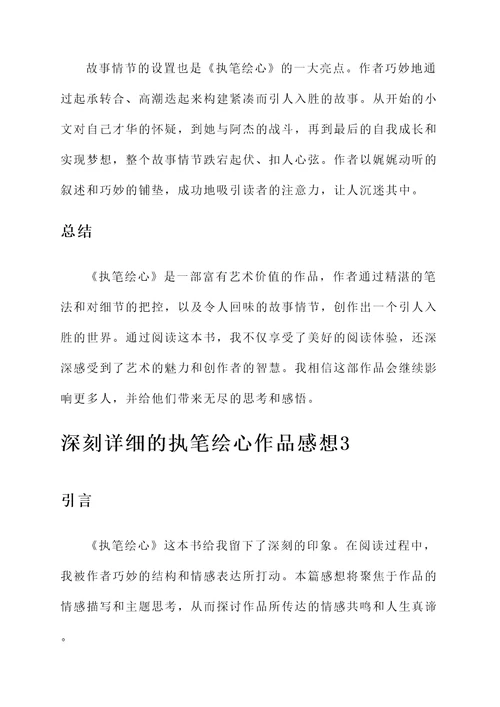 故事情节的设置也是《执笔绘心》的一大亮点。作者巧妙地通过起承转合、高潮迭起来构建紧凑而引人入胜的故事。从开始的小文对自己才华的怀疑，到她与阿杰的战斗，再到最后的自我成长和实现梦想，整个故事情节跌宕起伏、扣人心弦。作者以娓娓动听的叙述和巧妙的铺垫，成功地吸引读者的注意力，让人沉迷其中。

总结

《执笔绘心》是一部富有艺术价值的作品，作者通过精湛的笔法和对细节的把控，以及令人回味的故事情节，创作出一个引人入胜的世界。通过阅读这本书，我不仅享受了美好的阅读体验，还深深感受到了艺术的魅力和创作者的智慧。我相信这部作品会继续影响更多人，并给他们带来无尽的思考和感悟。

深刻详细的执笔绘心作品感想3

引言

《执笔绘心》这本书给我留下了深刻的印象。在阅读过程中，我被作者巧妙的结构和情感表达所打动。本篇感想将聚焦于作品的情感描写和主题思考，从而探讨作品所传达的情感共鸣和人生真谛。